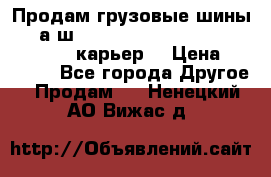 Продам грузовые шины а ш
карьер Цена
Все города Другое
Продам Ненецкий АО Вижас д

http://Объявлений.сайт